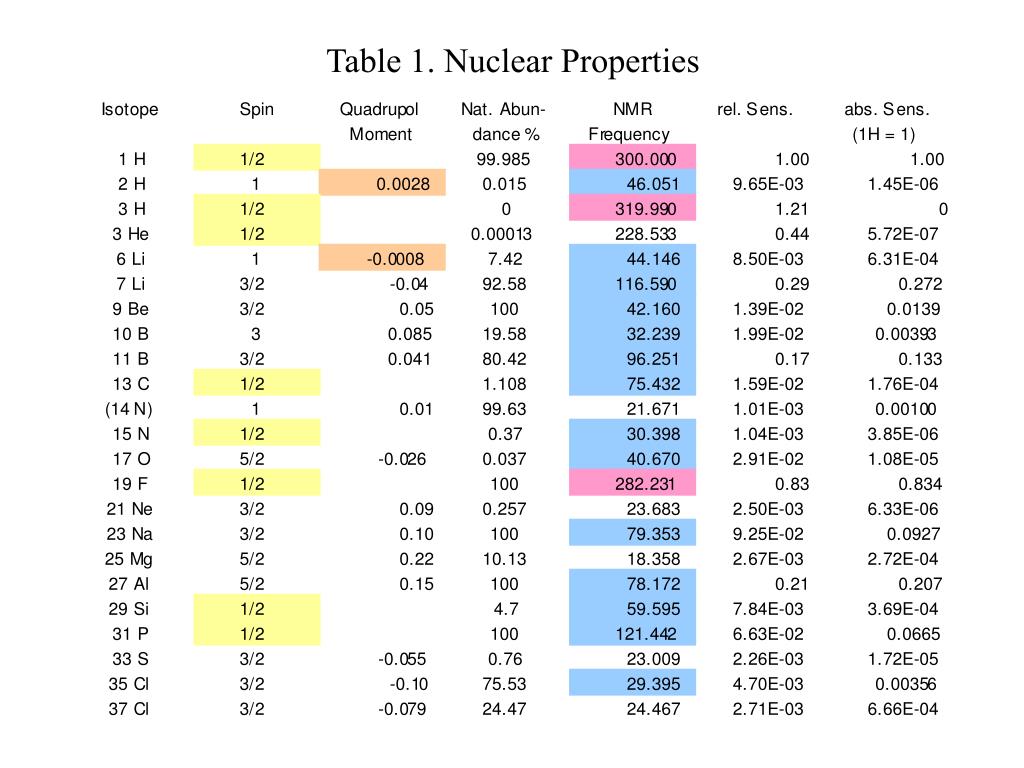 Table 1. Nuclear Properties

| Isotope | Spin | Quadrupol Moment | Nat. Abundance % | NMR Frequency | rel. Sens. | abs. Sens. (1H = 1) |
|---|---|---|---|---|---|---|
| 1 H | 1/2 | | 99.985 | 300.000 | 1.00 | 1.00 |
| 2 H | 1 | 0.0028 | 0.015 | 46.051 | 9.65E-03 | 1.45E-06 |
| 3 H | 1/2 | | 0 | 319.990 | 1.21 | 0 |
| 3 He | 1/2 | | 0.00013 | 228.533 | 0.44 | 5.72E-07 |
| 6 Li | 1 | -0.0008 | 7.42 | 44.146 | 8.50E-03 | 6.31E-04 |
| 7 Li | 3/2 | -0.04 | 92.58 | 116.590 | 0.29 | 0.272 |
| 9 Be | 3/2 | 0.05 | 100 | 42.160 | 1.39E-02 | 0.0139 |
| 10 B | 3 | 0.085 | 19.58 | 32.239 | 1.99E-02 | 0.00393 |
| 11 B | 3/2 | 0.041 | 80.42 | 96.251 | 0.17 | 0.133 |
| 13 C | 1/2 | | 1.108 | 75.432 | 1.59E-02 | 1.76E-04 |
| (14 N) | 1 | 0.01 | 99.63 | 21.671 | 1.01E-03 | 0.00100 |
| 15 N | 1/2 | | 0.37 | 30.398 | 1.04E-03 | 3.85E-06 |
| 17 O | 5/2 | -0.026 | 0.037 | 40.670 | 2.91E-02 | 1.08E-05 |
| 19 F | 1/2 | | 100 | 282.231 | 0.83 | 0.834 |
| 21 Ne | 3/2 | 0.09 | 0.257 | 23.683 | 2.50E-03 | 6.33E-06 |
| 23 Na | 3/2 | 0.10 | 100 | 79.353 | 9.25E-02 | 0.0927 |
| 25 Mg | 5/2 | 0.22 | 10.13 | 18.358 | 2.67E-03 | 2.72E-04 |
| 27 Al | 5/2 | 0.15 | 100 | 78.172 | 0.21 | 0.207 |
| 29 Si | 1/2 | | 4.7 | 59.595 | 7.84E-03 | 3.69E-04 |
| 31 P | 1/2 | | 100 | 121.442 | 6.63E-02 | 0.0665 |
| 33 S | 3/2 | -0.055 | 0.76 | 23.009 | 2.26E-03 | 1.72E-05 |
| 35 Cl | 3/2 | -0.10 | 75.53 | 29.395 | 4.70E-03 | 0.00356 |
| 37 Cl | 3/2 | -0.079 | 24.47 | 24.467 | 2.71E-03 | 6.66E-04 |